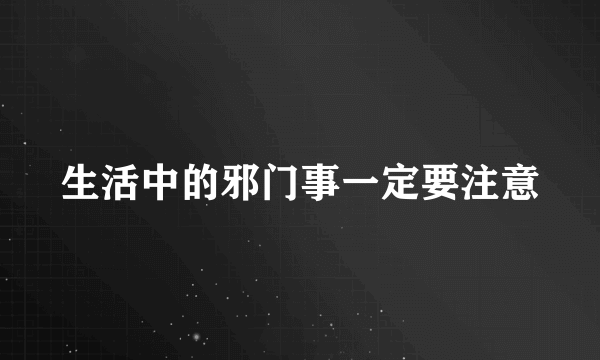 生活中的邪门事一定要注意